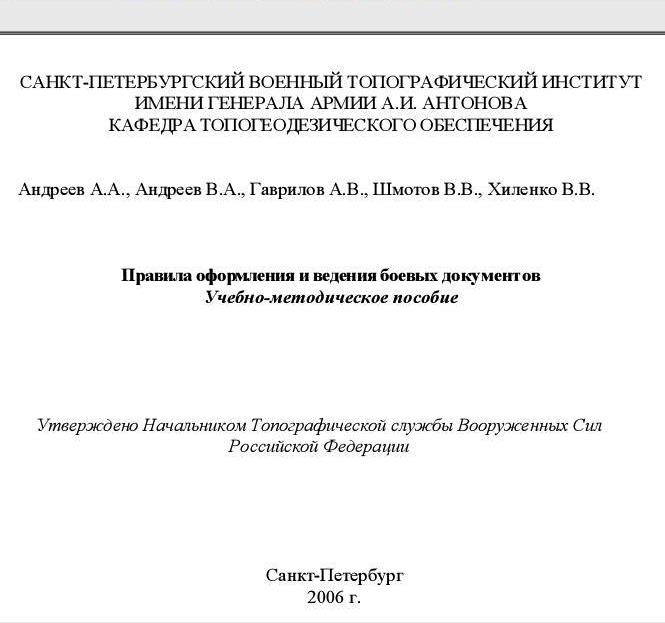 САНКТ-ПЕТЕРБУРГСКИЙ ВОЕННЫЙ ТОПОГРАФИЧЕСКИЙ ИНСТИТУТ
ИМЕНИ ГЕНЕРАЛА АРМИИ А.И. АНТОНОВА
КАФЕДРА ТОПОГЕОДЕЗИЧЕСКОГО ОБЕСПЕЧЕНИЯ

Андреев А.А., Андреев В.А., Гаврилов А.В., Шмотов В.В., Хиленко В.В.

Правила оформления и ведения боевых документов
Учебно-методическое пособие

Утверждено Начальником Топографической службы Вооруженных Сил Российской Федерации

Санкт-Петербург
2006 г.